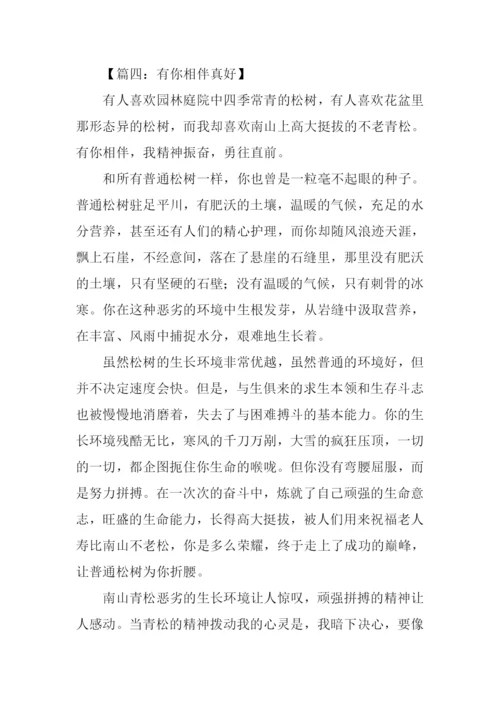 【篇四：有你相伴真好】

有人喜欢园林庭院中四季常青的松树，有人喜欢花盆里那形态异的松树，而我却喜欢南山上高大挺拔的不老青松。有你相伴，我精神振奋，勇往直前。

和所有普通松树一样，你也曾是一粒毫不起眼的种子。普通松树驻足平川，有肥沃的土壤，温暖的气候，充足的水分营养，甚至还有人们的精心护理，而你却随风浪迹天涯，飘上石崖，不经意间，落在了悬崖的石缝里，那里没有肥沃的土壤，只有坚硬的石壁；没有温暖的气候，只有刺骨的冰寒。你在这种恶劣的环境中生根发芽，从岩缝中汲取营养，在丰富、风雨中捕捉水分，艰难地生长着。

虽然松树的生长环境非常优越，虽然普通的环境好，但并不决定速度会快。但是，与生俱来的求生本领和生存斗志也被慢慢地消磨着，失去了与困难搏斗的基本能力。你的生长环境残酷无比，寒风的千刀万剐，大雪的疯狂压顶，一切的一切，都企图扼住你生命的喉咙。但你没有弯腰屈服，而是努力拼搏。在一次次的奋斗中，炼就了自己顽强的生命意志，旺盛的生命能力，长得高大挺拔，被人们用来祝福老人寿比南山不老松，你是多么荣耀，终于走上了成功的巅峰，让普通松树为你折腰。

南山青松恶劣的生长环境让人惊叹，顽强拼搏的精神让人感动。当青松的精神拨动我的心灵是，我暗下决心，要像